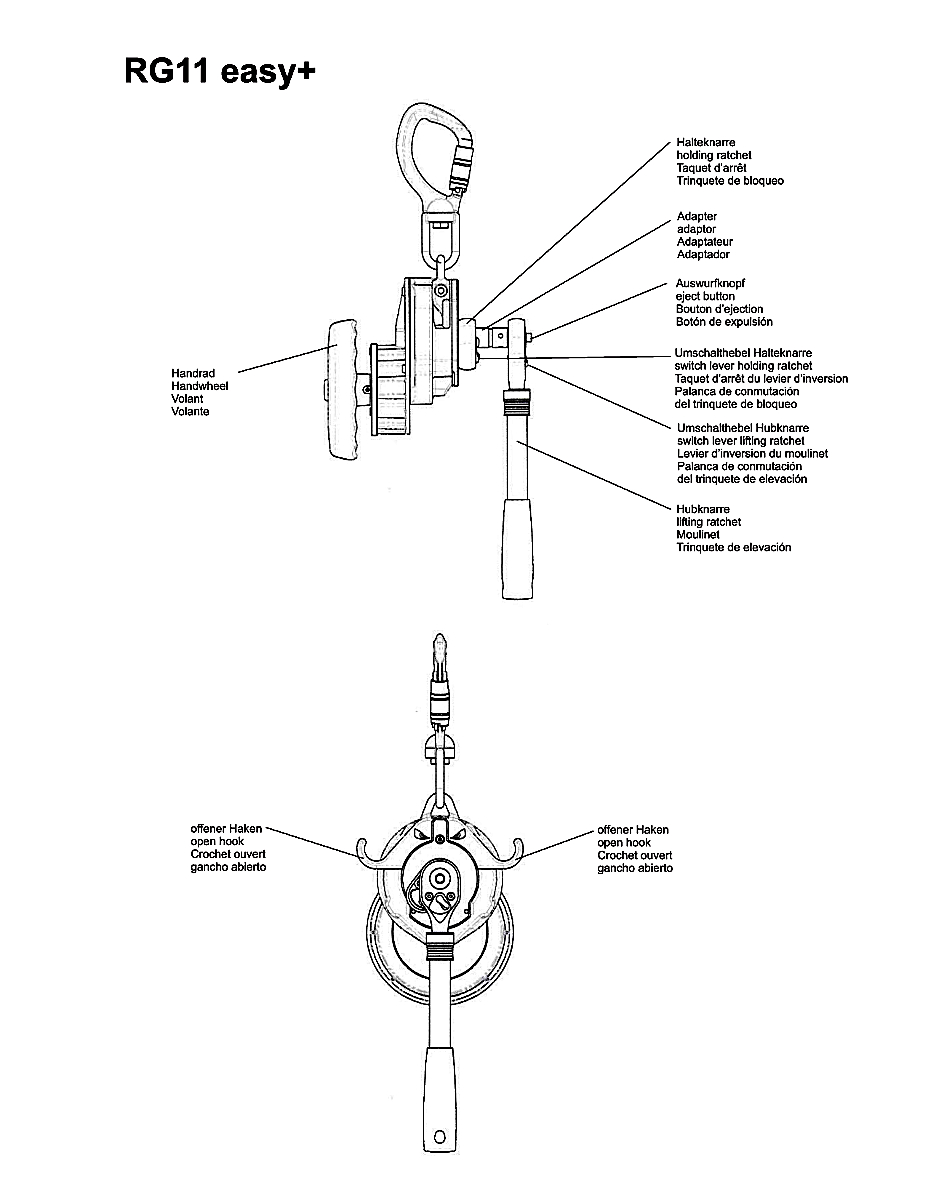 RG11 easy+

Halteknarre
holding ratchet
Taquet d'arrêt
Trinquete de bloqueo

Adapter
adaptor
Adaptateur
Adaptador

Auswurfknopf
eject button
Bouton d'ejection
Botón de expulsión

Handrad
Handwheel
Volant
Volante

Umschalthebel Halteknarre
switch lever holding ratchet
Taquet d'arrêt du levier d'inversion
Palanca de conmutación
del trinquete de bloqueo

Umschalthebel Hubknarre
switch lever lifting ratchet
Levier d'inversion du moulinet
Palanca de conmutación
del trinquete de elevación

Hubknarre
lifting ratchet
Moulinet
Trinquete de elevación

offener Haken
open hook
Crochet ouvert
gancho abierto

offener Haken
open hook
Crochet ouvert
gancho abierto